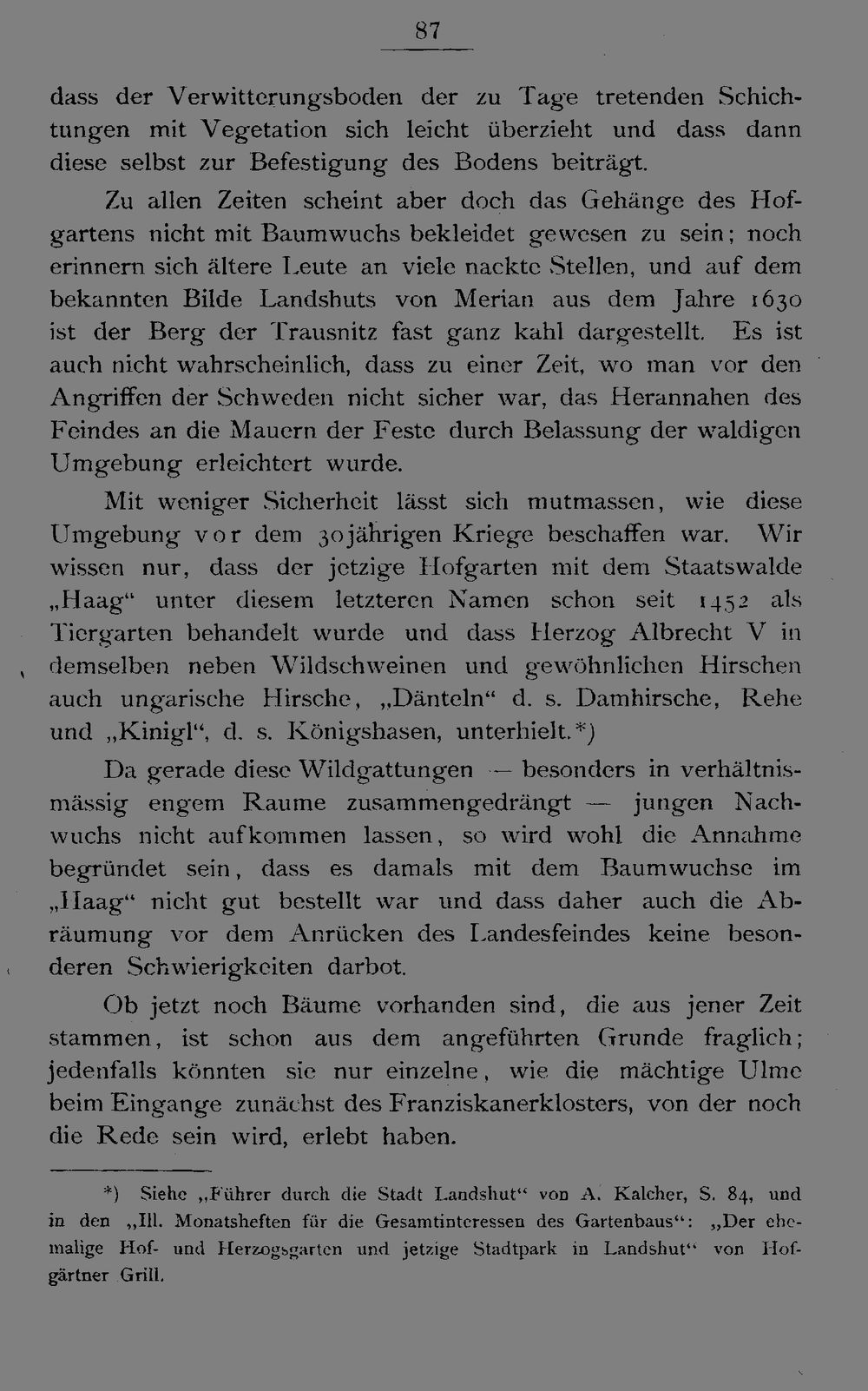 87

dass der Verwitterungsboden der zu Tage tretenden Schichtungen mit Vegetation sich leicht überzieht und dass dann diese selbst zur Befestigung des Bodens beiträgt.

Zu allen Zeiten scheint aber doch das Gehänge des Hofgartens nicht mit Baumwuchs bekleidet gewesen zu sein; noch erinnern sich ältere Leute an viele nackte Stellen, und auf dem bekannten Bilde Landshuts von Merian aus dem Jahre 1630 ist der Berg der Trausnitz fast ganz kahl dargestellt. Es ist auch nicht wahrscheinlich, dass zu einer Zeit, wo man vor den Angriffen der Schweden nicht sicher war, das Herannahen des Feindes an die Mauern der Feste durch Belassung der waldigen Umgebung erleichtert wurde.

Mit weniger Sicherheit lässt sich mutmassen, wie diese Umgebung vor dem 30jährigen Kriege beschaffen war. Wir wissen nur, dass der jetzige Hofgarten mit dem Staatswalde „Haag“ unter diesem letzteren Namen schon seit 1452 als Tiergarten behandelt wurde und dass Herzog Albrecht V in demselben neben Wildschweinen und gewöhnlichen Hirschen auch ungarische Hirsche, „Dänteln“ d. s. Damhirsche, Rehe und „Kinigl“, d. s. Königshasen, unterhielt.*)

Da gerade diese Wildgattungen — besonders in verhältnismässig engem Raume zusammengedrängt — jungen Nachwuchs nicht aufkommen lassen, so wird wohl die Annahme begründet sein, dass es damals mit dem Baumwuchse im „Haag“ nicht gut bestellt war und dass daher auch die Abräumung vor dem Anrücken des Landesfeindes keine besonderen Schwierigkeiten darbot.

Ob jetzt noch Bäume vorhanden sind, die aus jener Zeit stammen, ist schon aus dem angeführten Grunde fraglich; jedenfalls könnten sie nur einzelne, wie die mächtige Ulme beim Eingange zunächst des Franziskanerklosters, von der noch die Rede sein wird, erlebt haben.

*) Siehe „Führer durch die Stadt Landshut“ von A. Kalcher, S. 84, und in den „Ill. Monatsheften für die Gesamtinteressen des Gartenbaus“: „Der ehemalige Hof- und Herzogsgarten und jetzige Stadtpark in Landshut“ von Hofgärtner Grill.